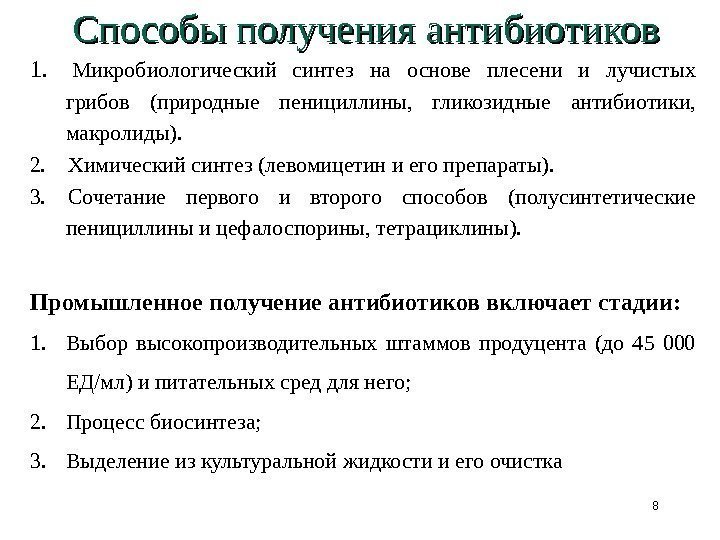 Способы получения антибиотиков

1. Микробиологический синтез на основе плесени и лучистых грибов (природные пенициллины, гликозидные антибиотики, макролиды).
2. Химический синтез (левомицетин и его препараты).
3. Сочетание первого и второго способов (полусинтетические пенициллины и цефалоспорины, тетрациклины).

Промышленное получение антибиотиков включает стадии:
1. Выбор высокопроизводительных штаммов продуцента (до 45 000 ЕД/мл) и питательных сред для него;
2. Процесс биосинтеза;
3. Выделение из культуральной жидкости и его очистка

8